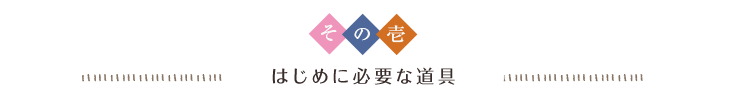 その壱

はじめに必要な道具